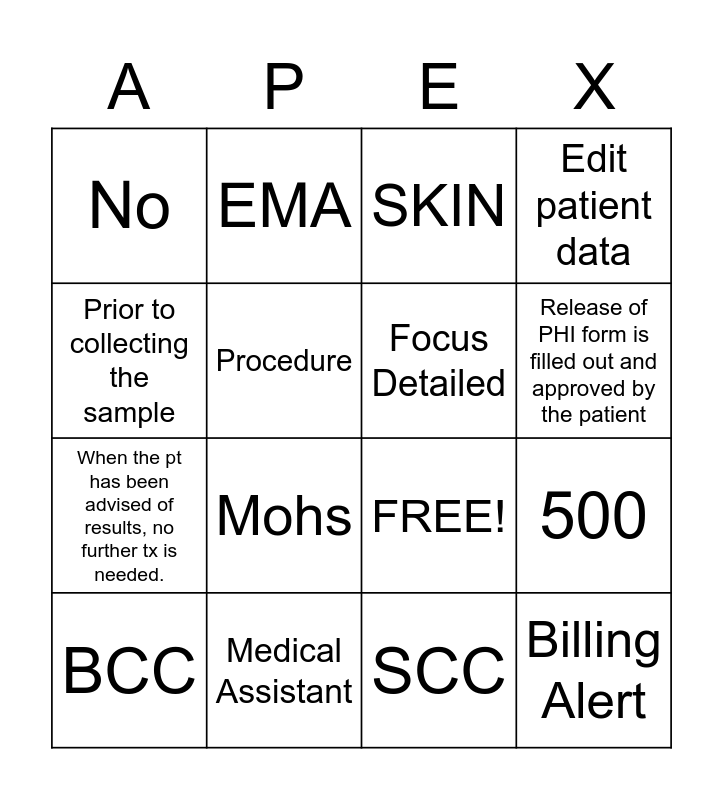 | A | P | E | X |
|---|---|---|---|
| No | EMA | SKIN | Edit patient data |
| Prior to collecting the sample | Procedure | Focus Detailed | Release of PHI form is filled out and approved by the patient |
| When the pt has been advised of results, no further tx is needed. | Mohs | FREE! | 500 |
| BCC | Medical Assistant | SCC | Billing Alert |